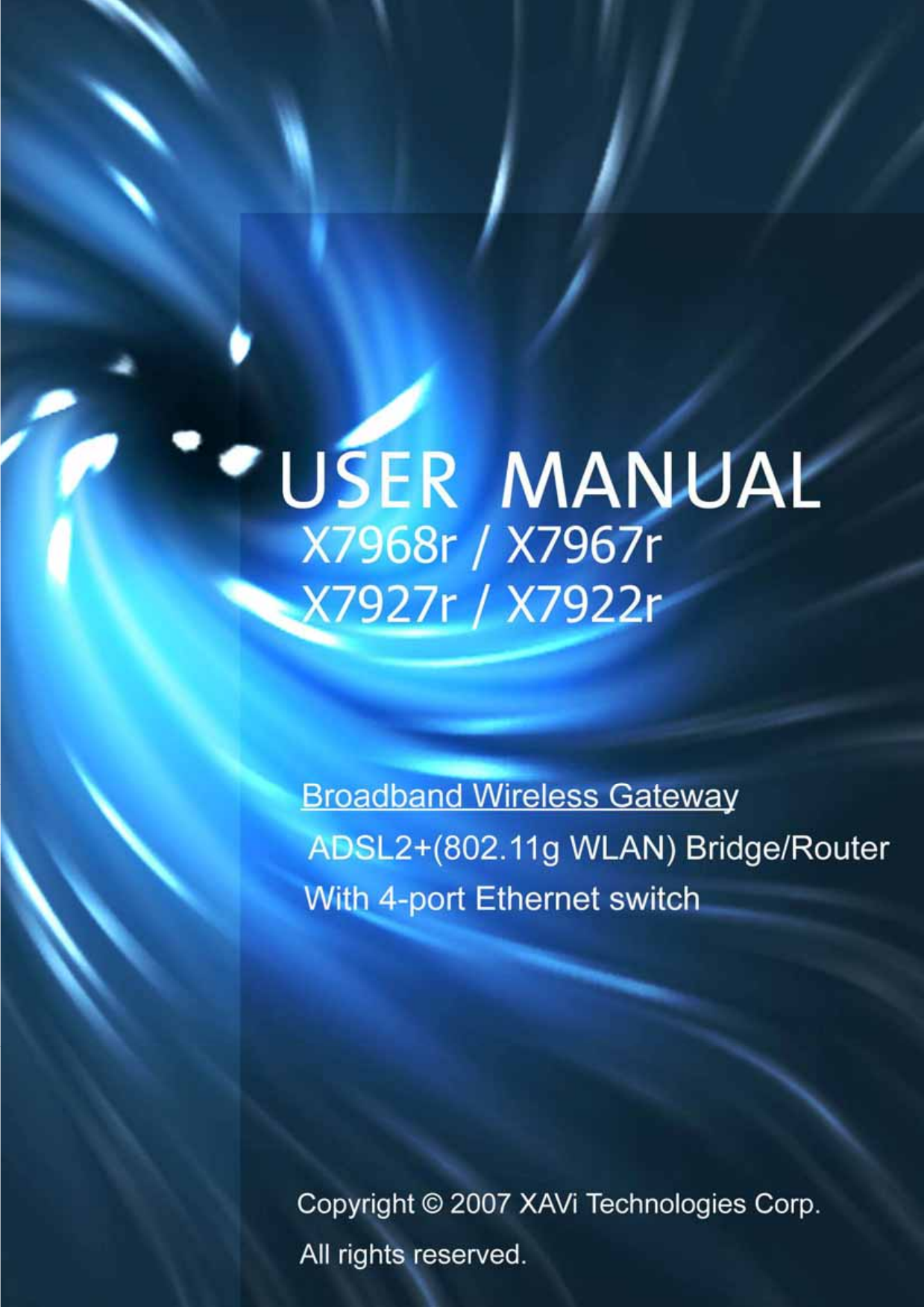 USER MANUAL
X7968r / X7967r
X7927r / X7922r

Broadband Wireless Gateway

ADSL2+(802.11g WLAN) Bridge/Router
With 4-port Ethernet switch

Copyright © 2007 XAVi Technologies Corp.
All rights reserved.